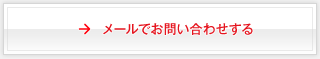 → メールでお問い合わせする